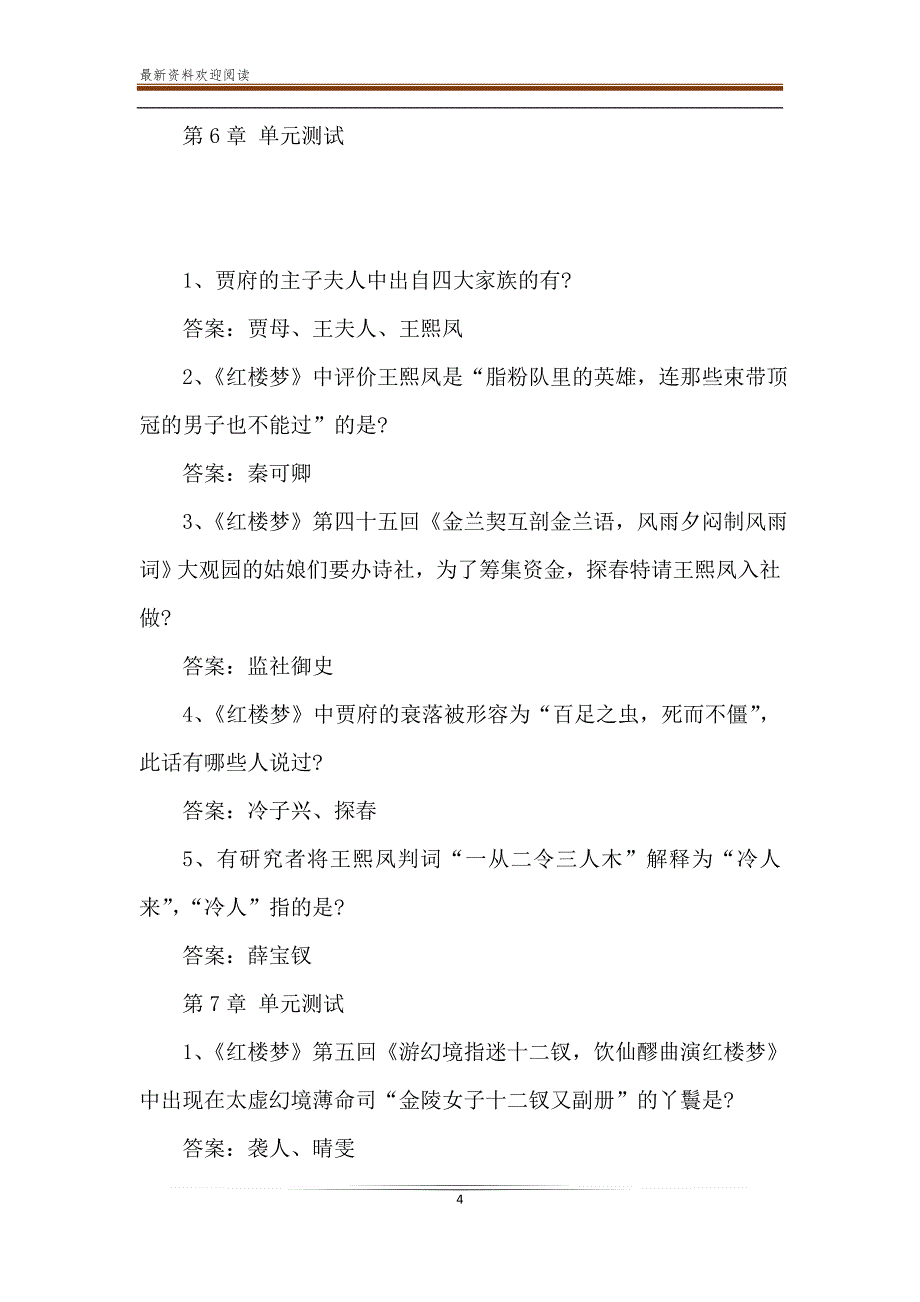 最新资料欢迎阅读

第 6 章 单元测试

1、贾府的主子夫人中出自四大家族的有?

答案：贾母、王夫人、王熙凤

2、《红楼梦》中评价王熙凤是“脂粉队里的英雄，连那些束带顶冠的男子也不能过”的是?

答案：秦可卿

3、《红楼梦》第四十五回《金兰契互剖金兰语，风雨夕闷制风雨词》大观园的姑娘们要办诗社，为了筹集资金，探春特请王熙凤入社做?

答案：监社御史

4、《红楼梦》中贾府的衰落被形容为“百足之虫，死而不僵”，此话有哪些人说过?

答案：冷子兴、探春

5、有研究者将王熙凤判词“一从二令三人木”解释为“冷人来”，“冷人”指的是?

答案：薛宝钗

第 7 章 单元测试

1、《红楼梦》第五回《游幻境指迷十二钗，饮仙醪曲演红楼梦》中出现在太虚幻境薄命司“金陵女子十二钗又副册”的丫鬟是?

答案：袭人、晴雯

4